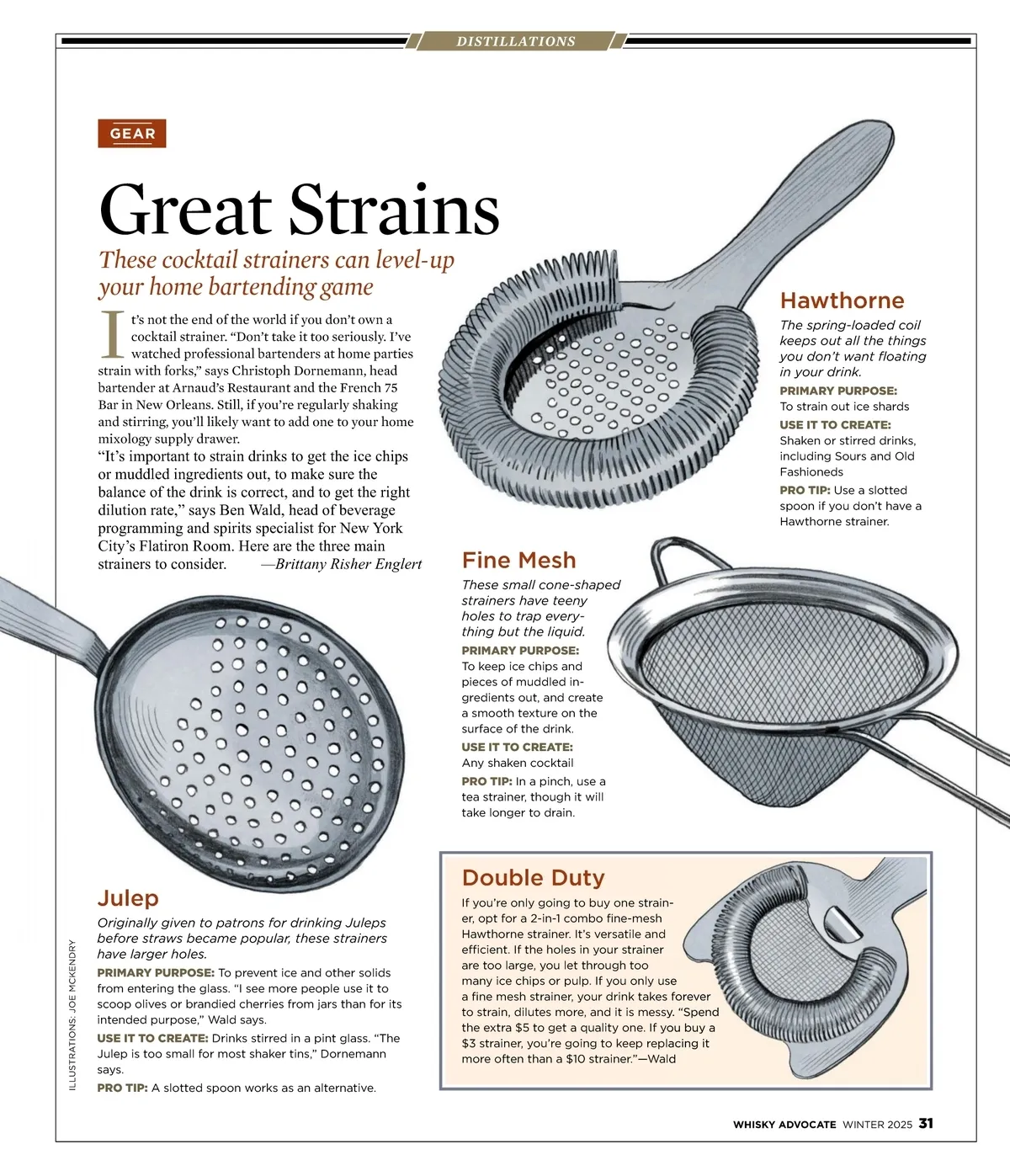 DISTILLATIONS

GEAR

Great Strains

These cocktail strainers can level-up your home bartending game

It's not the end of the world if you don't own a cocktail strainer. "Don't take it too seriously. I've watched professional bartenders at home parties strain with forks," says Christoph Dornemann, head bartender at Arnaud's Restaurant and the French 75 Bar in New Orleans. Still, if you're regularly shaking and stirring, you'll likely want to add one to your home mixology supply drawer.

"It's important to strain drinks to get the ice chips or muddled ingredients out, to make sure the balance of the drink is correct, and to get the right dilution rate," says Ben Wald, head of beverage programming and spirits specialist for New York City's Flatiron Room. Here are the three main strainers to consider. —Brittany Risher Englert

Hawthorne

The spring-loaded coil keeps out all the things you don't want floating in your drink.

PRIMARY PURPOSE: To strain out ice shards

USE IT TO CREATE: Shaken or stirred drinks, including Sours and Old Fashioneds

PRO TIP: Use a slotted spoon if you don't have a Hawthorne strainer.

Fine Mesh

These small cone-shaped strainers have teeny holes to trap everything but the liquid.

PRIMARY PURPOSE: To keep ice chips and pieces of muddled ingredients out, and create a smooth texture on the surface of the drink.

USE IT TO CREATE: Any shaken cocktail

PRO TIP: In a pinch, use a tea strainer, though it will take longer to drain.

Julep

Originally given to patrons for drinking Juleps before straws became popular, these strainers have larger holes.

PRIMARY PURPOSE: To prevent ice and other solids from entering the glass. "I see more people use it to scoop olives or brandied cherries from jars than for its intended purpose," Wald says.

USE IT TO CREATE: Drinks stirred in a pint glass. "The Julep is too small for most shaker tins," Dornemann says.

PRO TIP: A slotted spoon works as an alternative.

Double Duty

If you're only going to buy one strainer, opt for a 2-in-1 combo fine-mesh Hawthorne strainer. It's versatile and efficient. If the holes in your strainer are too large, you let through too many ice chips or pulp. If you only use a fine mesh strainer, your drink takes forever to strain, dilutes more, and it is messy. "Spend the extra $5 to get a quality one. If you buy a $3 strainer, you're going to keep replacing it more often than a $10 strainer."—Wald

ILLUSTRATIONS: JOE MCKENDRY

WHISKY ADVOCATE WINTER 2025 31